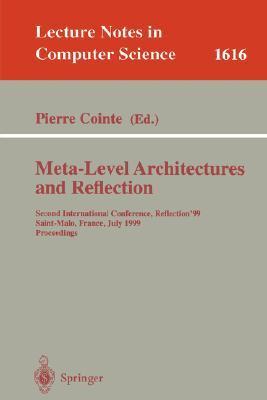 Lecture Notes in Computer Science 1616

Pierre Cointe (Ed.)

Meta-Level Architectures and Reflection

Second International Conference, Reflection'99
Saint-Malo, France, July 1999
Proceedings

Springer